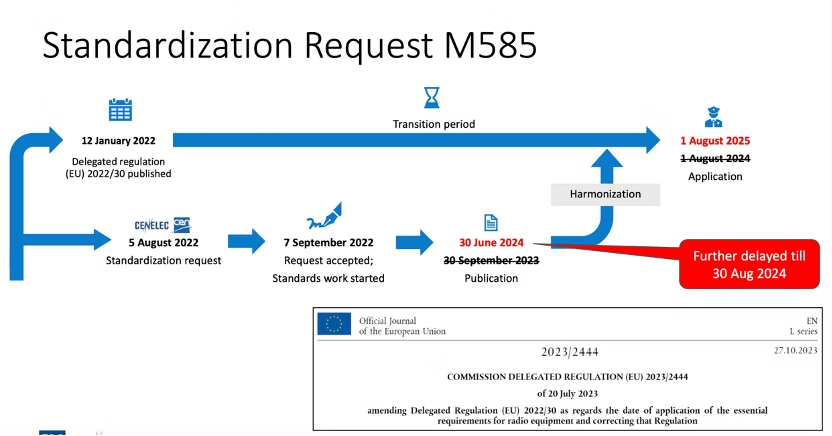 Standardization Request M585

12 January 2022
Delegated regulation (EU) 2022/30 published

Transition period

1 August 2025
~~1 August 2024~~
Application

Harmonization

CENELEC cen
5 August 2022
Standardization request

7 September 2022
Request accepted; Standards work started

30 June 2024
~~30 September 2023~~
Publication

Further delayed till 30 Aug 2024

Official Journal of the European Union

EN
L series

2023/2444

27.10.2023

COMMISSION DELEGATED REGULATION (EU) 2023/2444

of 20 July 2023

amending Delegated Regulation (EU) 2022/30 as regards the date of application of the essential requirements for radio equipment and correcting that Regulation